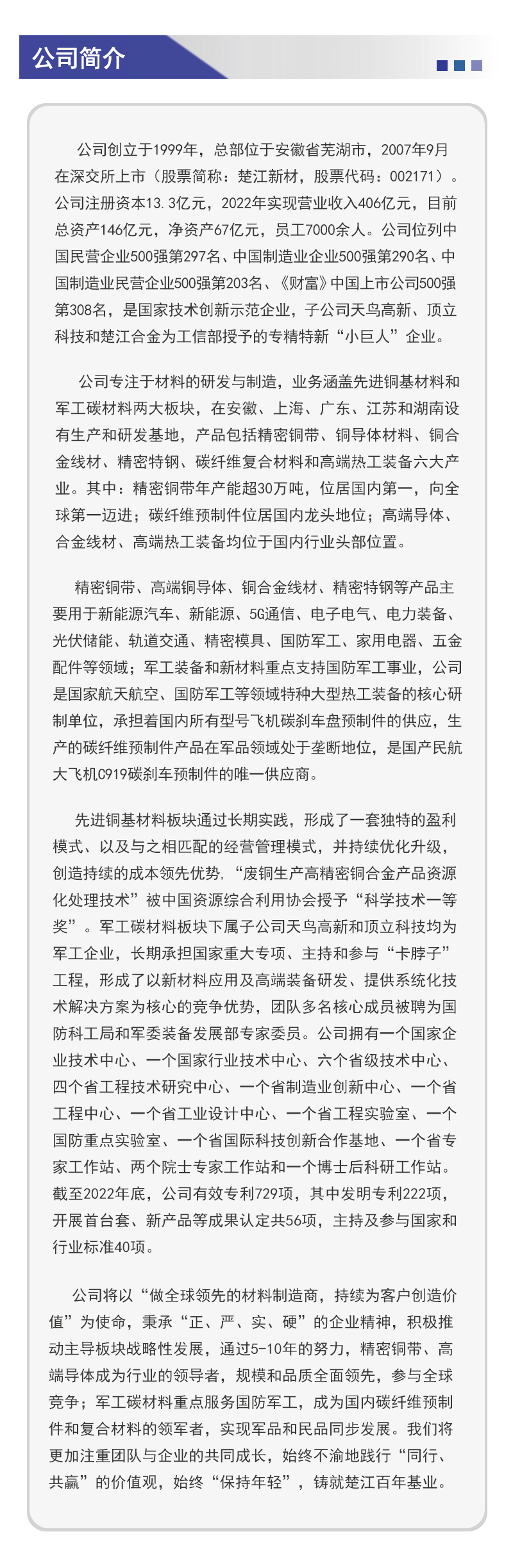 公司简介

公司创立于1999年，总部位于安徽省芜湖市，2007年9月在深交所上市（股票简称：楚江新材，股票代码：002171）。公司注册资本13.3亿元，2022年实现营业收入406亿元，目前总资产146亿元，净资产67亿元，员工7000余人。公司位列中国民营企业500强第297名、中国制造业企业500强第290名、中国制造业民营企业500强第203名、《财富》中国上市公司500强第308名，是国家技术创新示范企业，子公司天鸟高新、顶立科技和楚江合金为工信部授予的专精特新“小巨人”企业。

公司专注于材料的研发与制造，业务涵盖先进铜基材料和军工碳材料两大板块，在安徽、上海、广东、江苏和湖南设有生产和研发基地，产品包括精密铜带、铜导体材料、铜合金线材、精密特钢、碳纤维复合材料和高端热工装备六大产业。其中：精密铜带年产能超30万吨，位居国内第一，向全球第一迈进；碳纤维预制件位居国内龙头地位；高端导体、合金线材、高端热工装备均位于国内行业头部位置。

精密铜带、高端铜导体、铜合金线材、精密特钢等产品主要用于新能源汽车、新能源、5G通信、电子电气、电力装备、光伏储能、轨道交通、精密模具、国防军工、家用电器、五金配件等领域；军工装备和新材料重点支持国防军工事业，公司是国家航天航空、国防军工等领域特种大型热工装备的核心研制单位，承担着国内所有型号飞机碳刹车盘预制件的供应，生产的碳纤维预制件产品在军品领域处于垄断地位，是国产民航大飞机C919碳刹车预制件的唯一供应商。

先进铜基材料板块通过长期实践，形成了一套独特的盈利模式、以及与之相匹配的经营管理模式，并持续优化升级，创造持续的成本领先优势，“废铜生产高精密铜合金产品资源化处理技术”被中国资源综合利用协会授予“科学技术一等奖”。军工碳材料板块下属子公司天鸟高新和顶立科技均为军工企业，长期承担国家重大专项、主持和参与“卡脖子”工程，形成了以新材料应用及高端装备研发、提供系统化技术解决方案为核心的竞争优势，团队多名核心成员被聘为国防科工局和军委装备发展部专家委员。公司拥有一个国家企业技术中心、一个国家行业技术中心、六个省级技术中心、四个省工程技术研究中心、一个省制造业创新中心、一个省工程中心、一个省工业设计中心、一个省工程实验室、一个国防重点实验室、一个省国际科技创新合作基地、一个省专家工作站、两个院士专家工作站和一个博士后科研工作站。截至2022年底，公司有效专利729项，其中发明专利222项，开展首台套、新产品等成果认定共56项，主持及参与国家和行业标准40项。

公司将以“做全球领先的材料制造商，持续为客户创造价值”为使命，秉承“正、严、实、硬”的企业精神，积极推动主导板块战略性发展，通过5-10年的努力，精密铜带、高端导体成为行业的领导者，规模和品质全面领先，参与全球竞争；军工碳材料重点服务国防军工，成为国内碳纤维预制件和复合材料的领军者，实现军品和民品同步发展。我们将更加注重团队与企业的共同成长，始终不渝地践行“同行、共赢”的价值观，始终“保持年轻”，铸就楚江百年基业。